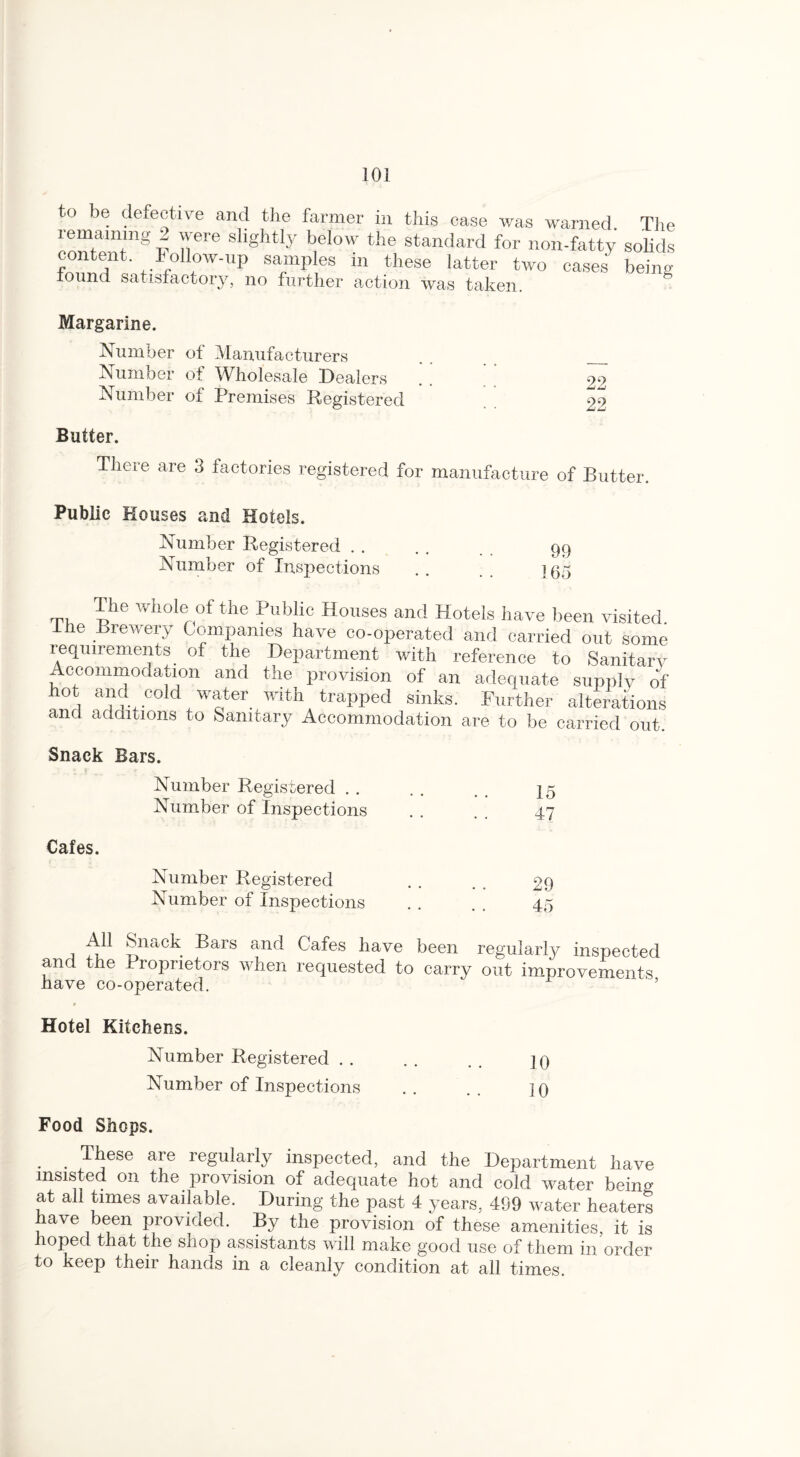 101

to be defective and the farmer in this case was warned. The remaining 2 were slightly below the standard for non-fatty solids content. Follow-up samples in these latter two cases being found satisfactory, no further action was taken.

Margarine.

Number of Manufacturers . . . . —
Number of Wholesale Dealers . . . . 22
Number of Premises Registered . . 22

Butter.

There are 3 factories registered for manufacture of Butter.

Public Houses and Hotels.

Number Registered . . . . . . 99
Number of Inspections . . . . 165

The whole of the Public Houses and Hotels have been visited. The Brewery Companies have co-operated and carried out some requirements of the Department with reference to Sanitary Accommodation and the provision of an adequate supply of hot and cold water with trapped sinks. Further alterations and additions to Sanitary Accommodation are to be carried out.

Snack Bars.

Number Registered . . . . . . 15
Number of Inspections . . . . 47

Cafes.

Number Registered . . . . 29
Number of Inspections . . . . 45

All Snack Bars and Cafes have been regularly inspected and the Proprietors when requested to carry out improvements, have co-operated.

Hotel Kitchens.

Number Registered . . . . . . 10
Number of Inspections . . . . 10

Food Shops.

These are regularly inspected, and the Department have insisted on the provision of adequate hot and cold water being at all times available. During the past 4 years, 499 water heaters have been provided. By the provision of these amenities, it is hoped that the shop assistants will make good use of them in order to keep their hands in a cleanly condition at all times.